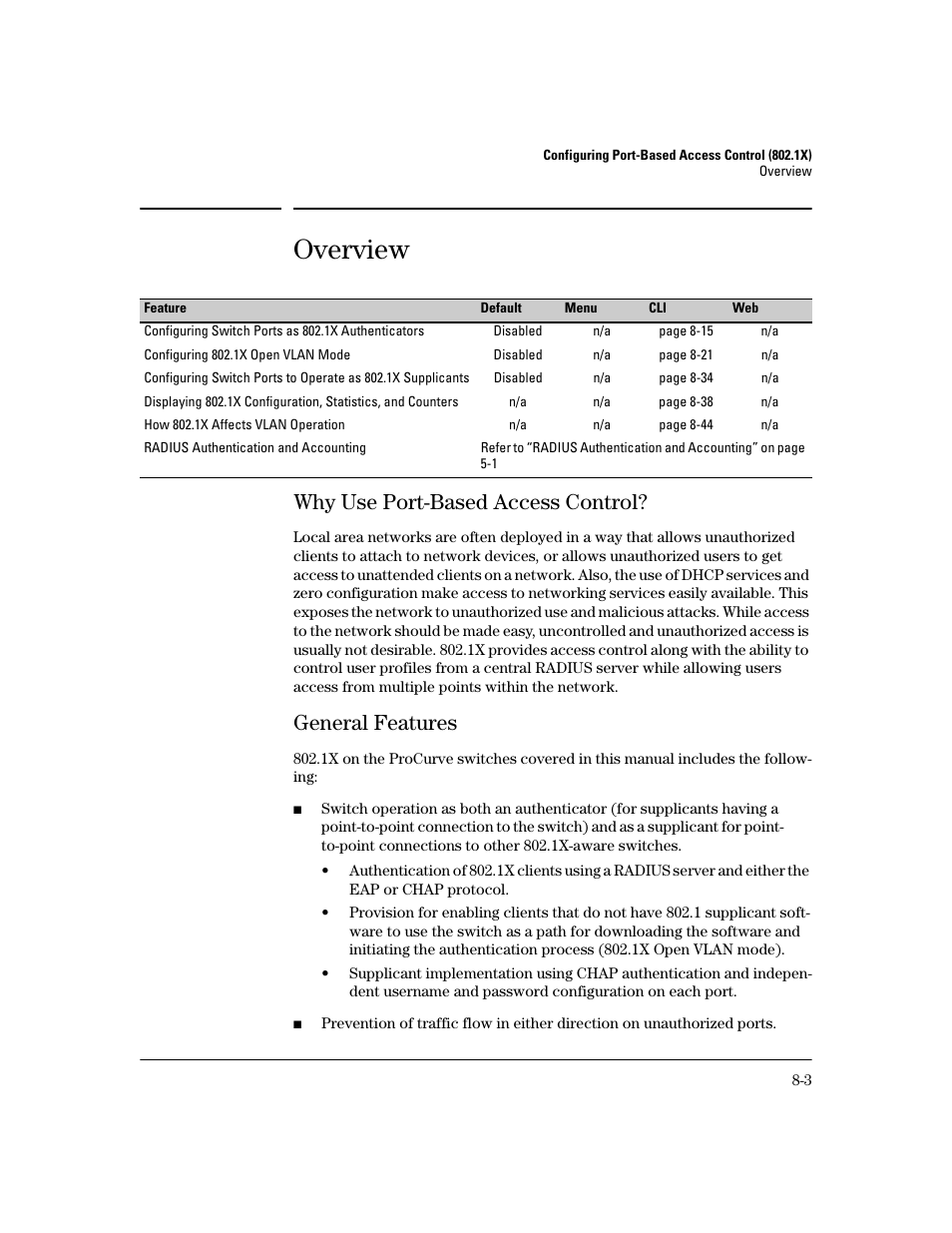 Configuring Port-Based Access Control (802.1X)
Overview

Overview

| Feature | Default | Menu | CLI | Web |
|---|---|---|---|---|
| Configuring Switch Ports as 802.1X Authenticators | Disabled | n/a | page 8-15 | n/a |
| Configuring 802.1X Open VLAN Mode | Disabled | n/a | page 8-21 | n/a |
| Configuring Switch Ports to Operate as 802.1X Supplicants | Disabled | n/a | page 8-34 | n/a |
| Displaying 802.1X Configuration, Statistics, and Counters | n/a | n/a | page 8-38 | n/a |
| How 802.1X Affects VLAN Operation | n/a | n/a | page 8-44 | n/a |
| RADIUS Authentication and Accounting | Refer to “RADIUS Authentication and Accounting” on page 5-1 | | | |

Why Use Port-Based Access Control?

Local area networks are often deployed in a way that allows unauthorized clients to attach to network devices, or allows unauthorized users to get access to unattended clients on a network. Also, the use of DHCP services and zero configuration make access to networking services easily available. This exposes the network to unauthorized use and malicious attacks. While access to the network should be made easy, uncontrolled and unauthorized access is usually not desirable. 802.1X provides access control along with the ability to control user profiles from a central RADIUS server while allowing users access from multiple points within the network.

General Features

802.1X on the ProCurve switches covered in this manual includes the following:

■ Switch operation as both an authenticator (for supplicants having a point-to-point connection to the switch) and as a supplicant for point-to-point connections to other 802.1X-aware switches.

• Authentication of 802.1X clients using a RADIUS server and either the EAP or CHAP protocol.

• Provision for enabling clients that do not have 802.1 supplicant software to use the switch as a path for downloading the software and initiating the authentication process (802.1X Open VLAN mode).

• Supplicant implementation using CHAP authentication and independent username and password configuration on each port.

■ Prevention of traffic flow in either direction on unauthorized ports.

8-3